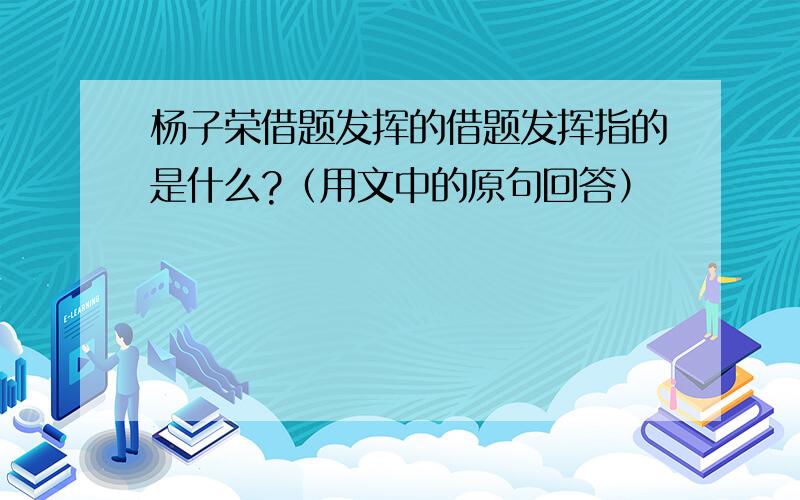 杨子荣借题发挥的借题发挥指的是什么?(用文中的原句回答)

E-LEARNING